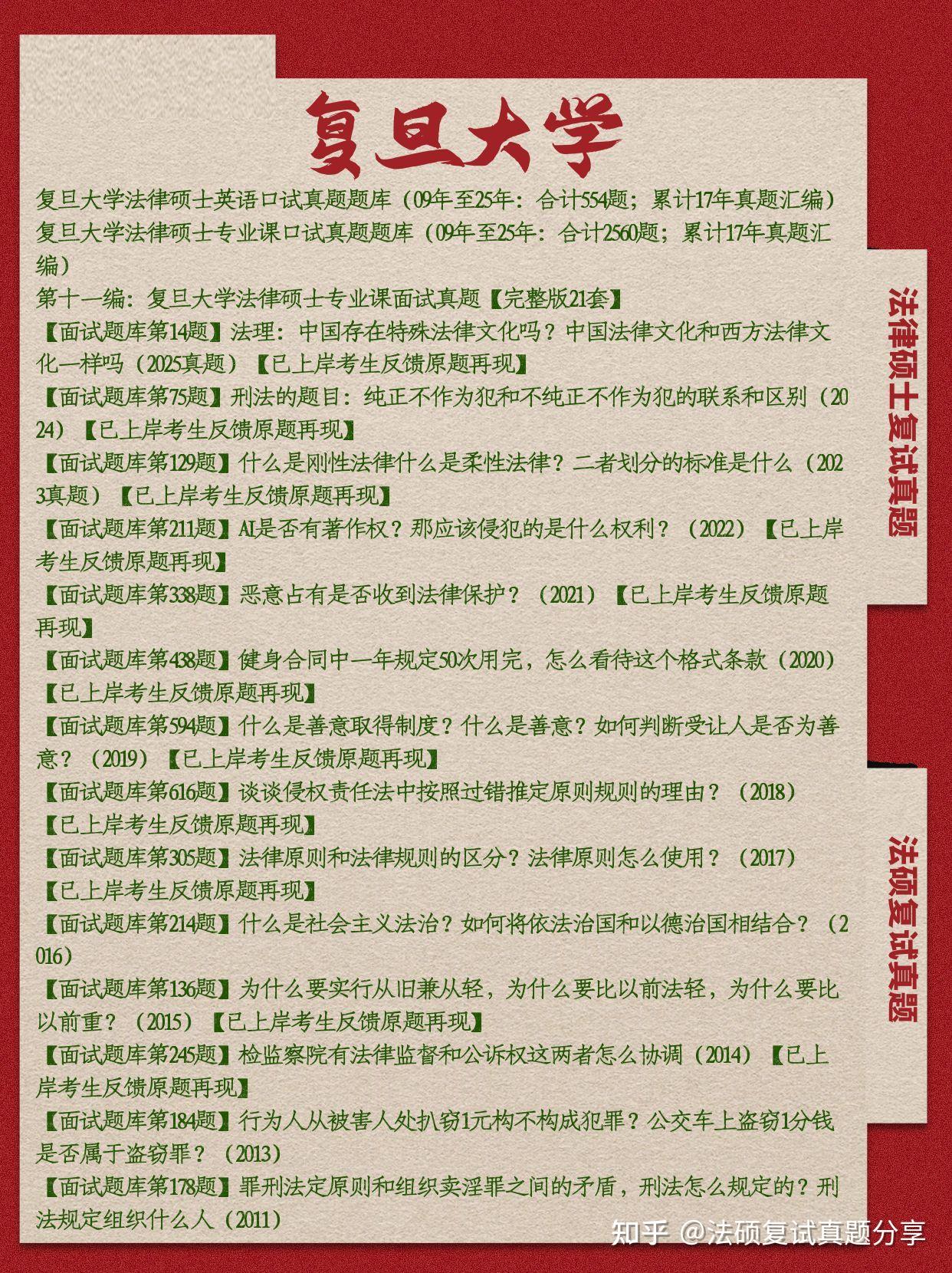 复旦大学

复旦大学法律硕士英语口试真题题库（09年至25年：合计554题；累计17年真题汇编）
复旦大学法律硕士专业课口试真题题库（09年至25年：合计2560题；累计17年真题汇编）
第十一编：复旦大学法律硕士专业课面试真题【完整版21套】
【面试题库第14题】法理：中国存在特殊法律文化吗？中国法律文化和西方法律文化一样吗（2025真题）【已上岸考生反馈原题再现】
【面试题库第75题】刑法的题目：纯正不作为犯和不纯正不作为犯的联系和区别（2024）【已上岸考生反馈原题再现】
【面试题库第129题】什么是刚性法律什么是柔性法律？二者划分的标准是什么（2023真题）【已上岸考生反馈原题再现】
【面试题库第211题】AI是否有著作权？那应该侵犯的是什么权利？（2022）【已上岸考生反馈原题再现】
【面试题库第338题】恶意占有是否收到法律保护？（2021）【已上岸考生反馈原题再现】
【面试题库第438题】健身合同中一年规定50次用完，怎么看待这个格式条款（2020）【已上岸考生反馈原题再现】
【面试题库第594题】什么是善意取得制度？什么是善意？如何判断受让人是否为善意？（2019）【已上岸考生反馈原题再现】
【面试题库第616题】谈谈侵权责任法中按照过错推定原则规则的理由？（2018）【已上岸考生反馈原题再现】
【面试题库第305题】法律原则和法律规则的区分？法律原则怎么使用？（2017）【已上岸考生反馈原题再现】
【面试题库第214题】什么是社会主义法治？如何将依法治国和以德治国相结合？（2016）
【面试题库第136题】为什么要实行从旧兼从轻，为什么要比以前法轻，为什么要比以前重？（2015）【已上岸考生反馈原题再现】
【面试题库第245题】检监察院有法律监督和公诉权这两者怎么协调（2014）【已上岸考生反馈原题再现】
【面试题库第184题】行为人从被害人处扒窃1元构不构成犯罪？公交车上盗窃1分钱是否属于盗窃罪？（2013）
【面试题库第178题】罪刑法定原则和组织卖淫罪之间的矛盾，刑法怎么规定的？刑法规定组织什么人（2011）

法律硕士复试真题

法硕复试真题

知乎 @法硕复试真题分享